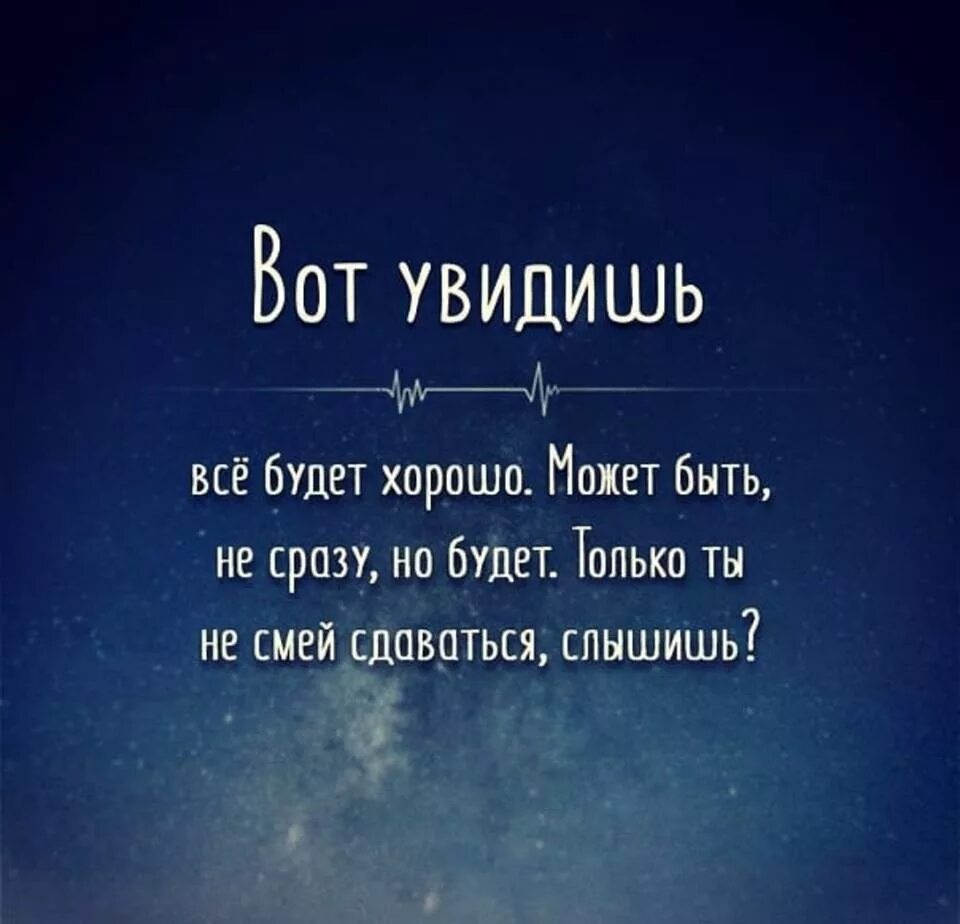 Вот увидишь

всё будет хорошо. Может быть, не сразу, но будет. Только ты не смей сдаваться, слышишь?